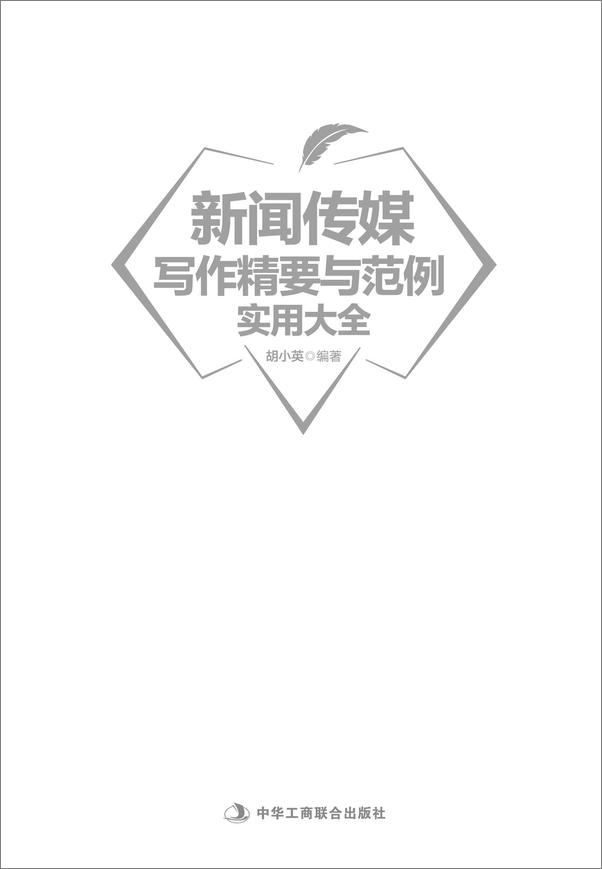 新闻传媒
写作精要与范例
实用大全

胡小英◎编著

中华工商联合出版社